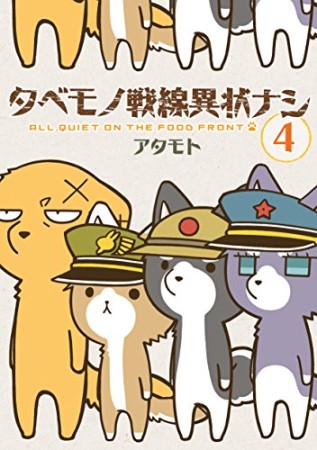 タベモノ戦線異状ナシ
ALL QUIET ON THE FOOD FRONT
4
アタモト